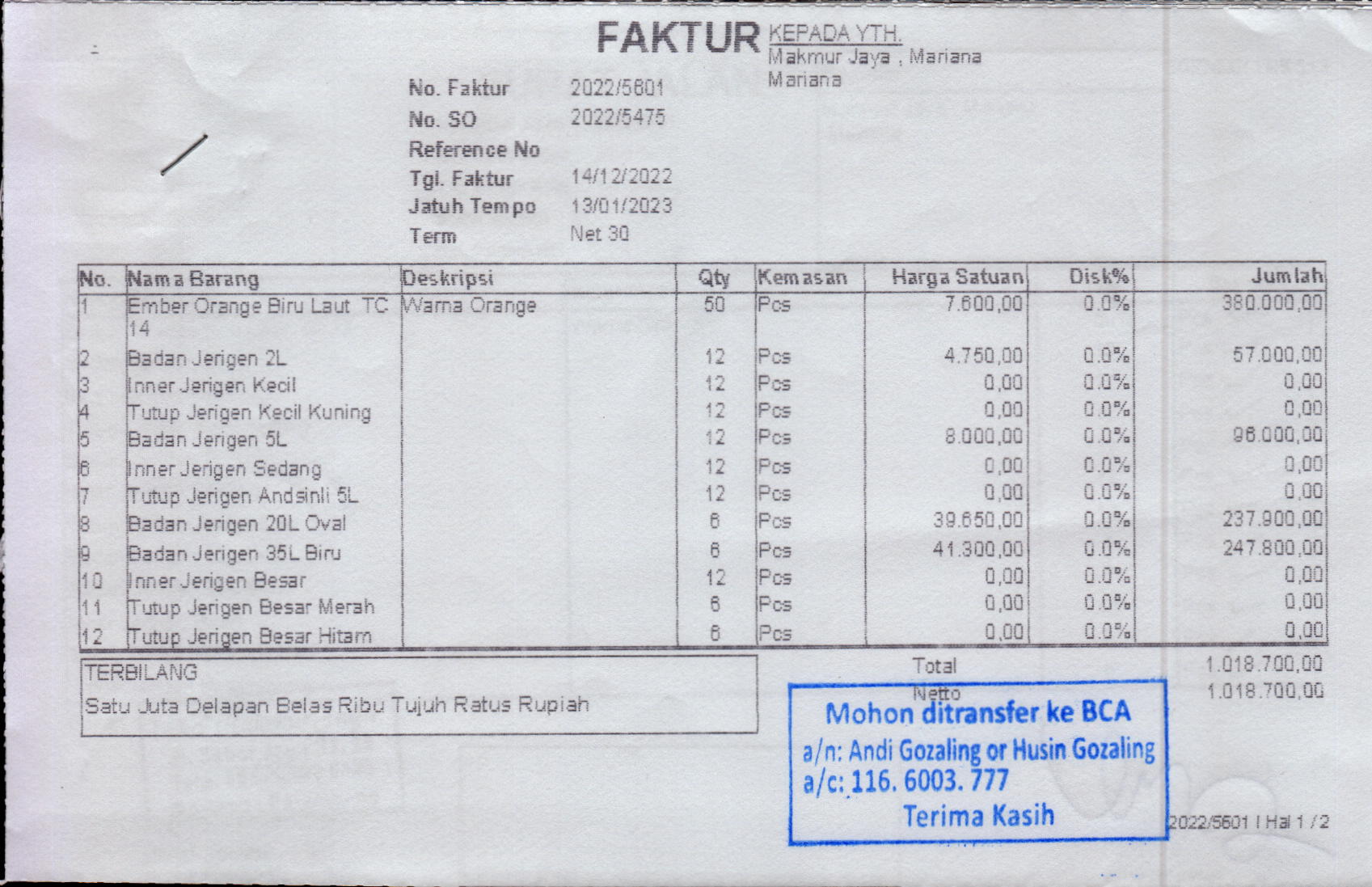 FAKTUR

KEPADA YTH.
Makmur Jaya , Mariana
Mariana

No. Faktur 2022/5601
No. SO 2022/5475
Reference No
Tgl. Faktur 14/12/2022
Jatuh Tempo 13/01/2023
Term Net 30

| No. | Nama Barang | Deskripsi | Qty | Kemasan | Harga Satuan | Disk% | Jumlah |
|---|---|---|---|---|---|---|---|
| 1 | Ember Orange Biru Laut TC 14 | Warna Orange | 50 | Pcs | 7.600,00 | 0.0% | 380.000,00 |
| 2 | Badan Jerigen 2L | | 12 | Pcs | 4.750,00 | 0.0% | 57.000,00 |
| 3 | Inner Jerigen Kecil | | 12 | Pcs | 0,00 | 0.0% | 0,00 |
| 4 | Tutup Jerigen Kecil Kuning | | 12 | Pcs | 0,00 | 0.0% | 0,00 |
| 5 | Badan Jerigen 5L | | 12 | Pcs | 8.000,00 | 0.0% | 96.000,00 |
| 6 | Inner Jerigen Sedang | | 12 | Pcs | 0,00 | 0.0% | 0,00 |
| 7 | Tutup Jerigen Andsinli 5L | | 12 | Pcs | 0,00 | 0.0% | 0,00 |
| 8 | Badan Jerigen 20L Oval | | 6 | Pcs | 39.650,00 | 0.0% | 237.900,00 |
| 9 | Badan Jerigen 35L Biru | | 6 | Pcs | 41.300,00 | 0.0% | 247.800,00 |
| 10 | Inner Jerigen Besar | | 12 | Pcs | 0,00 | 0.0% | 0,00 |
| 11 | Tutup Jerigen Besar Merah | | 6 | Pcs | 0,00 | 0.0% | 0,00 |
| 12 | Tutup Jerigen Besar Hitam | | 6 | Pcs | 0,00 | 0.0% | 0,00 |

TERBILANG
Satu Juta Delapan Belas Ribu Tujuh Ratus Rupiah

Total 1.018.700,00
Netto 1.018.700,00

Mohon ditransfer ke BCA
a/n: Andi Gozaling or Husin Gozaling
a/c: 116. 6003. 777
Terima Kasih

2022/5601 I Hal 1 / 2